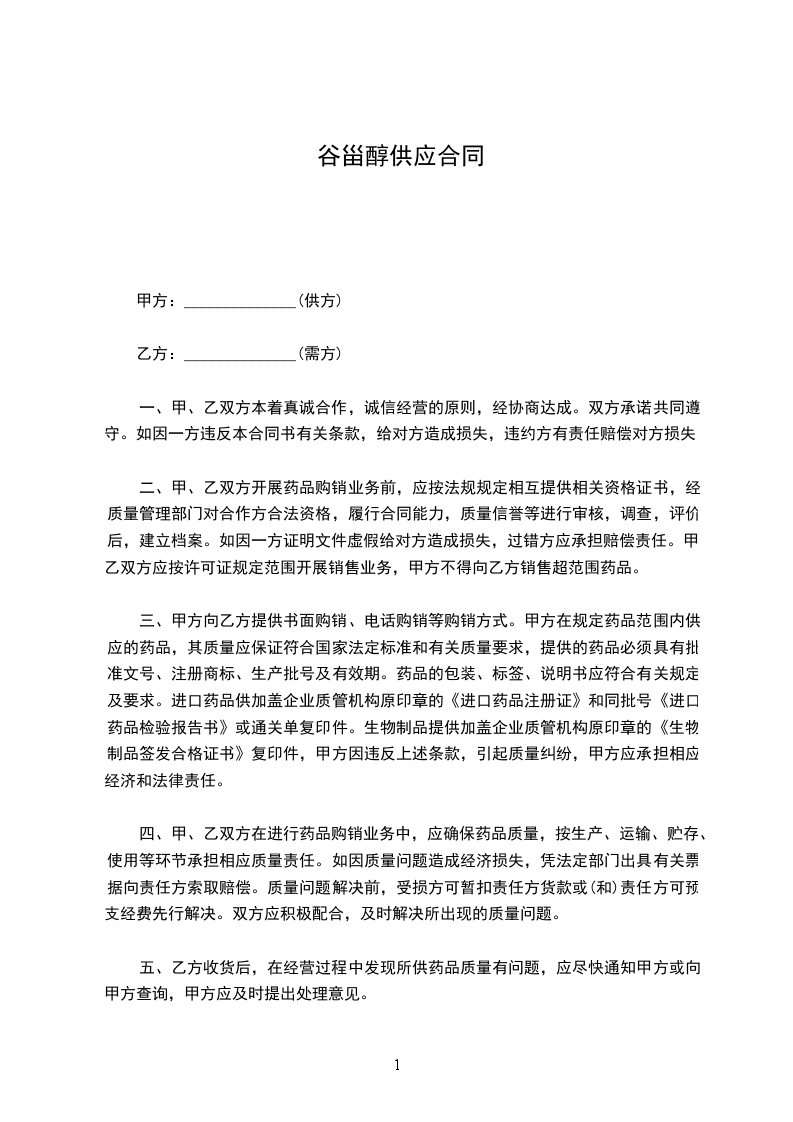 谷甾醇供应合同

甲方：______________(供方)

乙方：______________(需方)

一、甲、乙双方本着真诚合作，诚信经营的原则，经协商达成。双方承诺共同遵守。如因一方违反本合同书有关条款，给对方造成损失，违约方有责任赔偿对方损失

二、甲、乙双方开展药品购销业务前，应按法规规定相互提供相关资格证书，经质量管理部门对合作方合法资格，履行合同能力，质量信誉等进行审核，调查，评价后，建立档案。如因一方证明文件虚假给对方造成损失，过错方应承担赔偿责任。甲乙双方应按许可证规定范围开展销售业务，甲方不得向乙方销售超范围药品。

三、甲方向乙方提供书面购销、电话购销等购销方式。甲方在规定药品范围内供应的药品，其质量应保证符合国家法定标准和有关质量要求，提供的药品必须具有批准文号、注册商标、生产批号及有效期。药品的包装、标签、说明书应符合有关规定及要求。进口药品供加盖企业质管机构原印章的《进口药品注册证》和同批号《进口药品检验报告书》或通关单复印件。生物制品提供加盖企业质管机构原印章的《生物制品签发合格证书》复印件，甲方因违反上述条款，引起质量纠纷，甲方应承担相应经济和法律责任。

四、甲、乙双方在进行药品购销业务中，应确保药品质量，按生产、运输、贮存、使用等环节承担相应质量责任。如因质量问题造成经济损失，凭法定部门出具有关票据向责任方索取赔偿。质量问题解决前，受损方可暂扣责任方货款或(和)责任方可预支经费先行解决。双方应积极配合，及时解决所出现的质量问题。

五、乙方收货后，在经营过程中发现所供药品质量有问题，应尽快通知甲方或向甲方查询，甲方应及时提出处理意见。

1